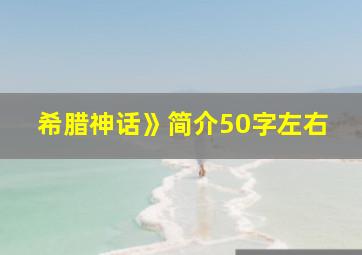 希腊神话》简介50字左右